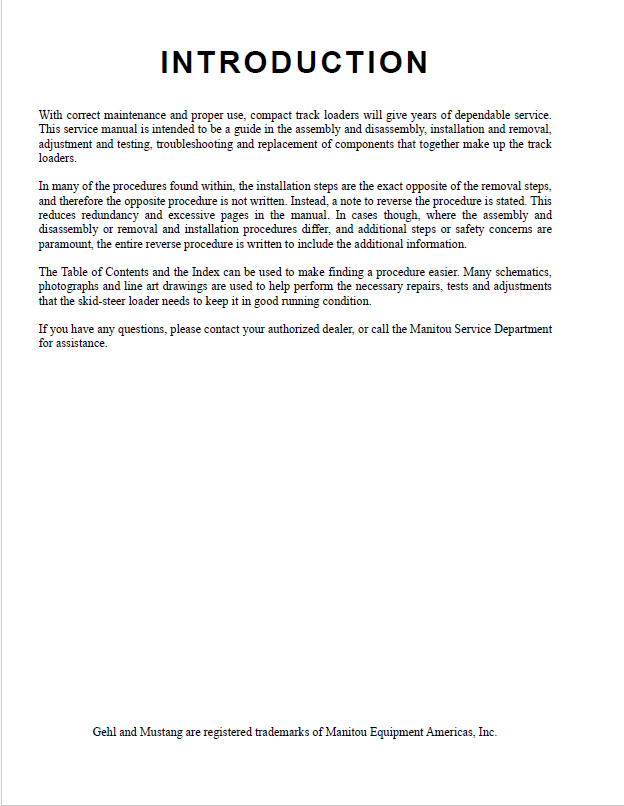 INTRODUCTION

With correct maintenance and proper use, compact track loaders will give years of dependable service. This service manual is intended to be a guide in the assembly and disassembly, installation and removal, adjustment and testing, troubleshooting and replacement of components that together make up the track loaders.

In many of the procedures found within, the installation steps are the exact opposite of the removal steps, and therefore the opposite procedure is not written. Instead, a note to reverse the procedure is stated. This reduces redundancy and excessive pages in the manual. In cases though, where the assembly and disassembly or removal and installation procedures differ, and additional steps or safety concerns are paramount, the entire reverse procedure is written to include the additional information.

The Table of Contents and the Index can be used to make finding a procedure easier. Many schematics, photographs and line art drawings are used to help perform the necessary repairs, tests and adjustments that the skid-steer loader needs to keep it in good running condition.

If you have any questions, please contact your authorized dealer, or call the Manitou Service Department for assistance.

Gehl and Mustang are registered trademarks of Manitou Equipment Americas, Inc.